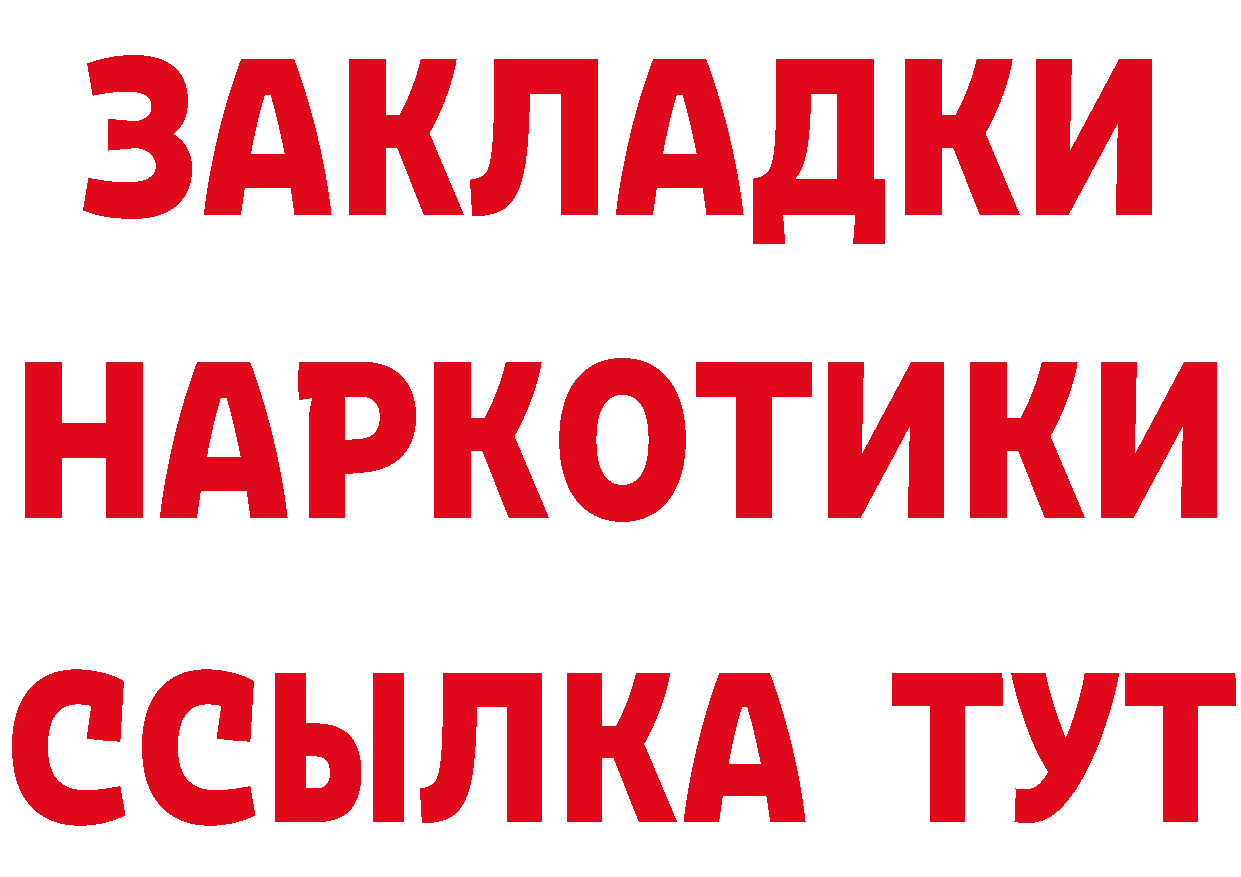 ЗАКЛАДКИ НАРКОТИКИ ССЫЛКА ТУТ